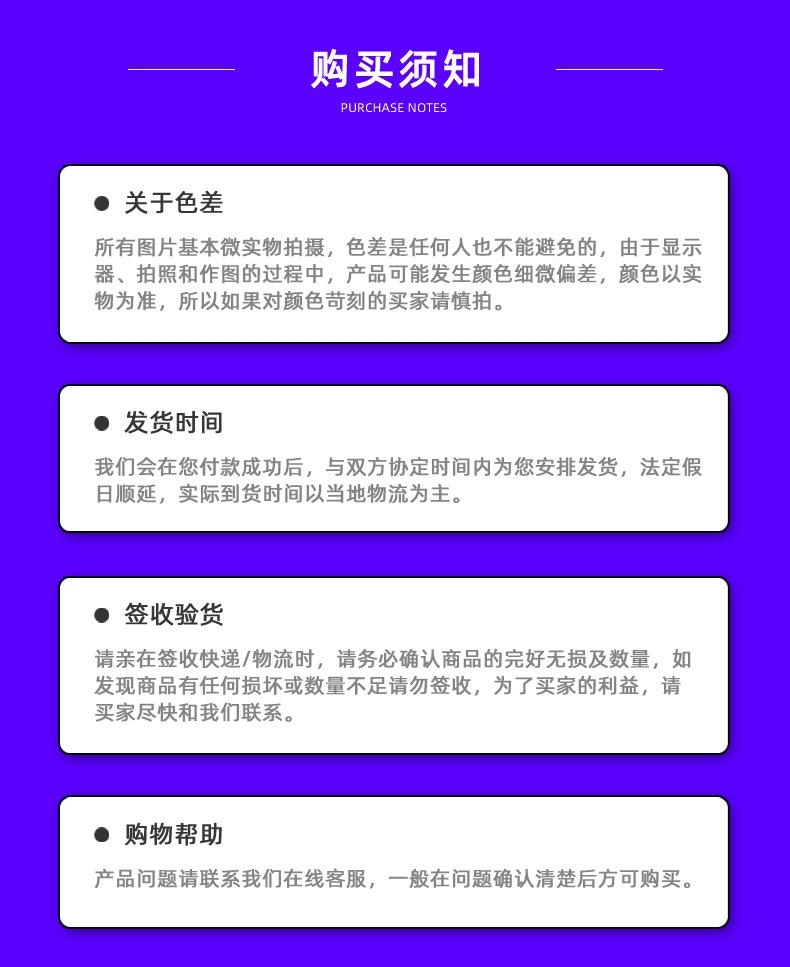 购买须知

PURCHASE NOTES

• 关于色差

所有图片基本微实物拍摄，色差是任何人也不能避免的，由于显示器、拍照和作图的过程中，产品可能发生颜色细微偏差，颜色以实物为准，所以如果对颜色苛刻的买家请慎拍。

• 发货时间

我们会在您付款成功后，与双方协定时间内为您安排发货，法定假日顺延，实际到货时间以当地物流为主。

• 签收验货

请亲在签收快递/物流时，请务必确认商品的完好无损及数量，如发现商品有任何损坏或数量不足请勿签收，为了买家的利益，请买家尽快和我们联系。

• 购物帮助

产品问题请联系我们在线客服，一般在问题确认清楚后方可购买。